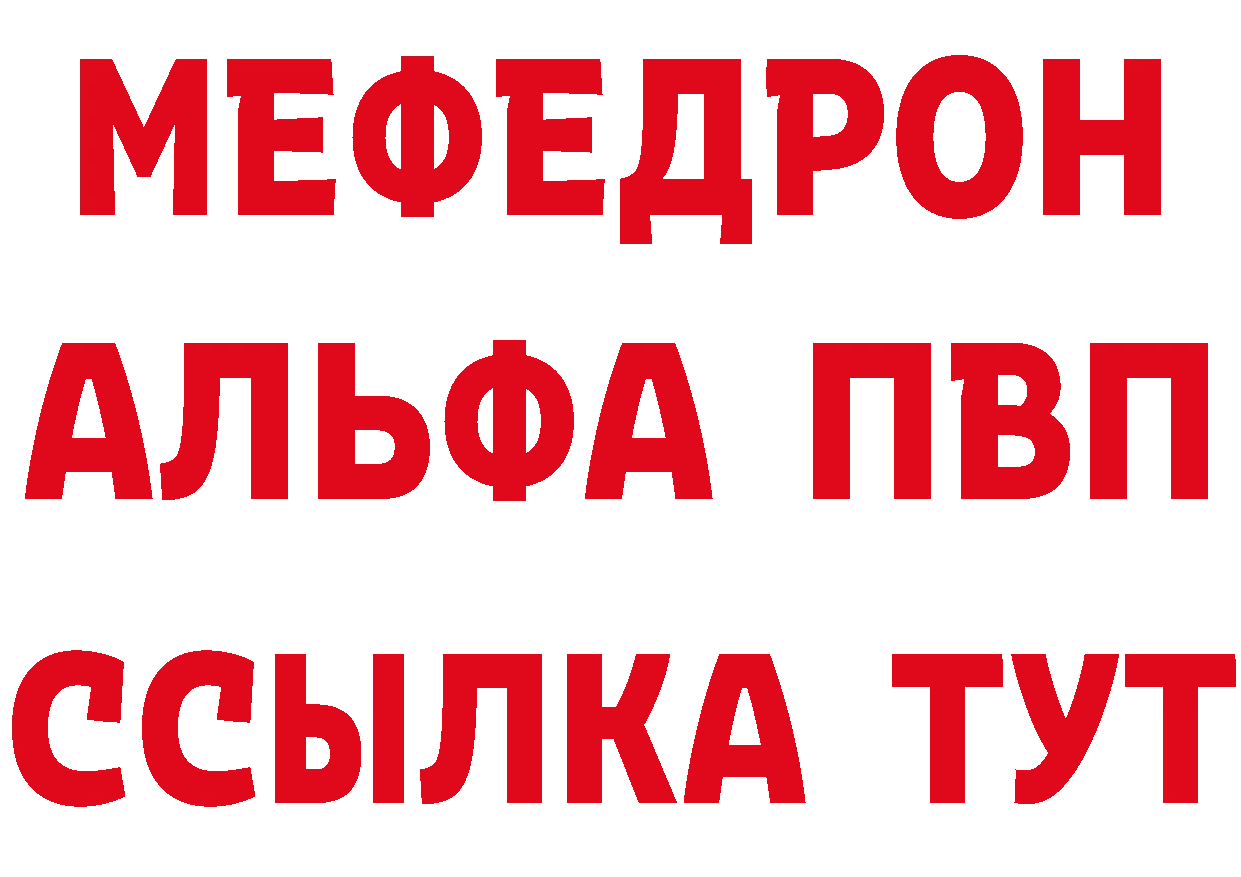 МЕФЕДРОН
АЛЬФА ПВП
ССЫЛКА ТУТ